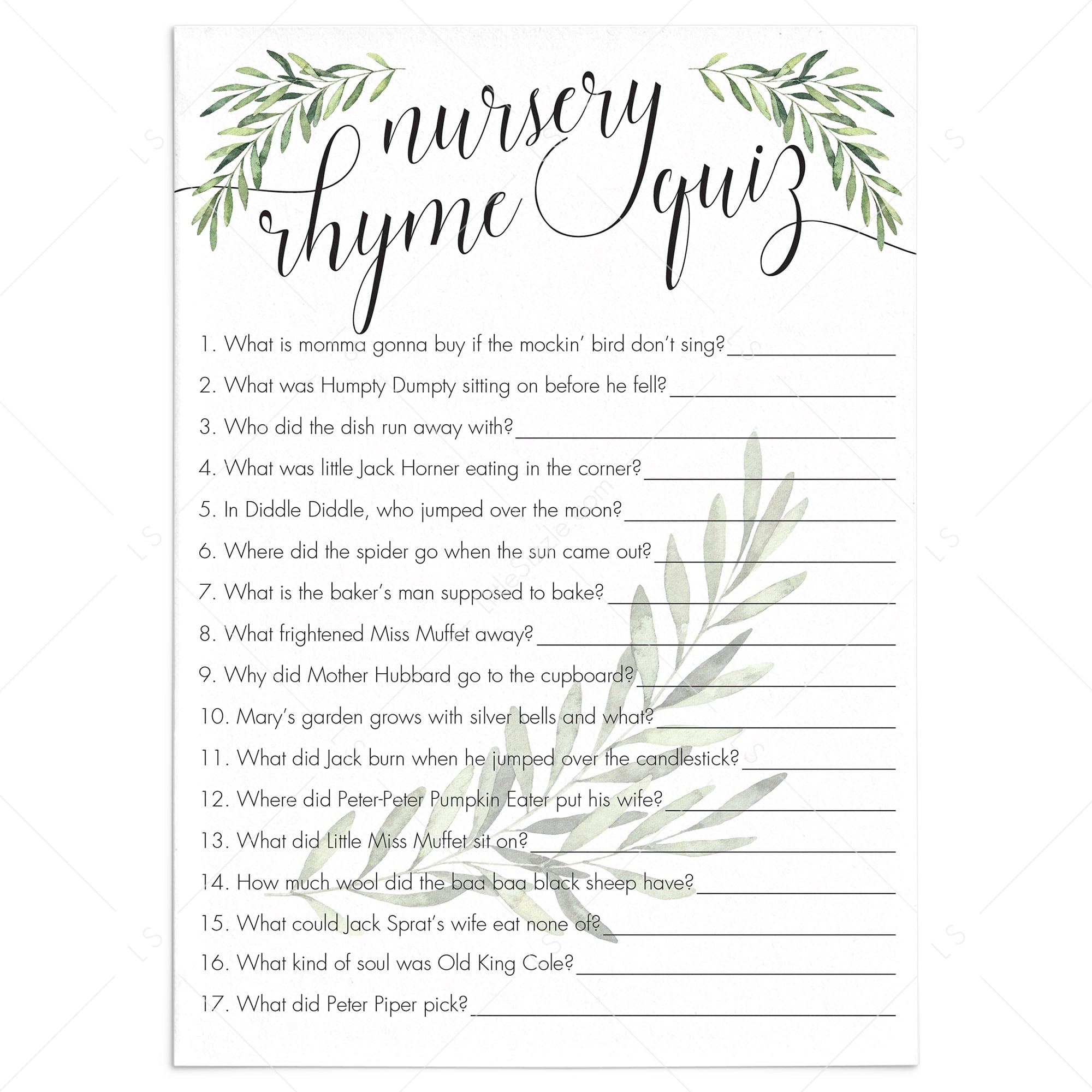 nursery rhyme quiz

1. What is momma gonna buy if the mockin' bird don't sing? ____

2. What was Humpty Dumpty sitting on before he fell? ____

3. Who did the dish run away with? ____

4. What was little Jack Horner eating in the corner? ____

5. In Diddle Diddle, who jumped over the moon? ____

6. Where did the spider go when the sun came out? ____

7. What is the baker's man supposed to bake? ____

8. What frightened Miss Muffet away? ____

9. Why did Mother Hubbard go to the cupboard? ____

10. Mary's garden grows with silver bells and what? ____

11. What did Jack burn when he jumped over the candlestick? ____

12. Where did Peter-Peter Pumpkin Eater put his wife? ____

13. What did Little Miss Muffet sit on? ____

14. How much wool did the baa baa black sheep have? ____

15. What could Jack Sprat's wife eat none of? ____

16. What kind of soul was Old King Cole? ____

17. What did Peter Piper pick? ____

LS

LittleSizzle.com